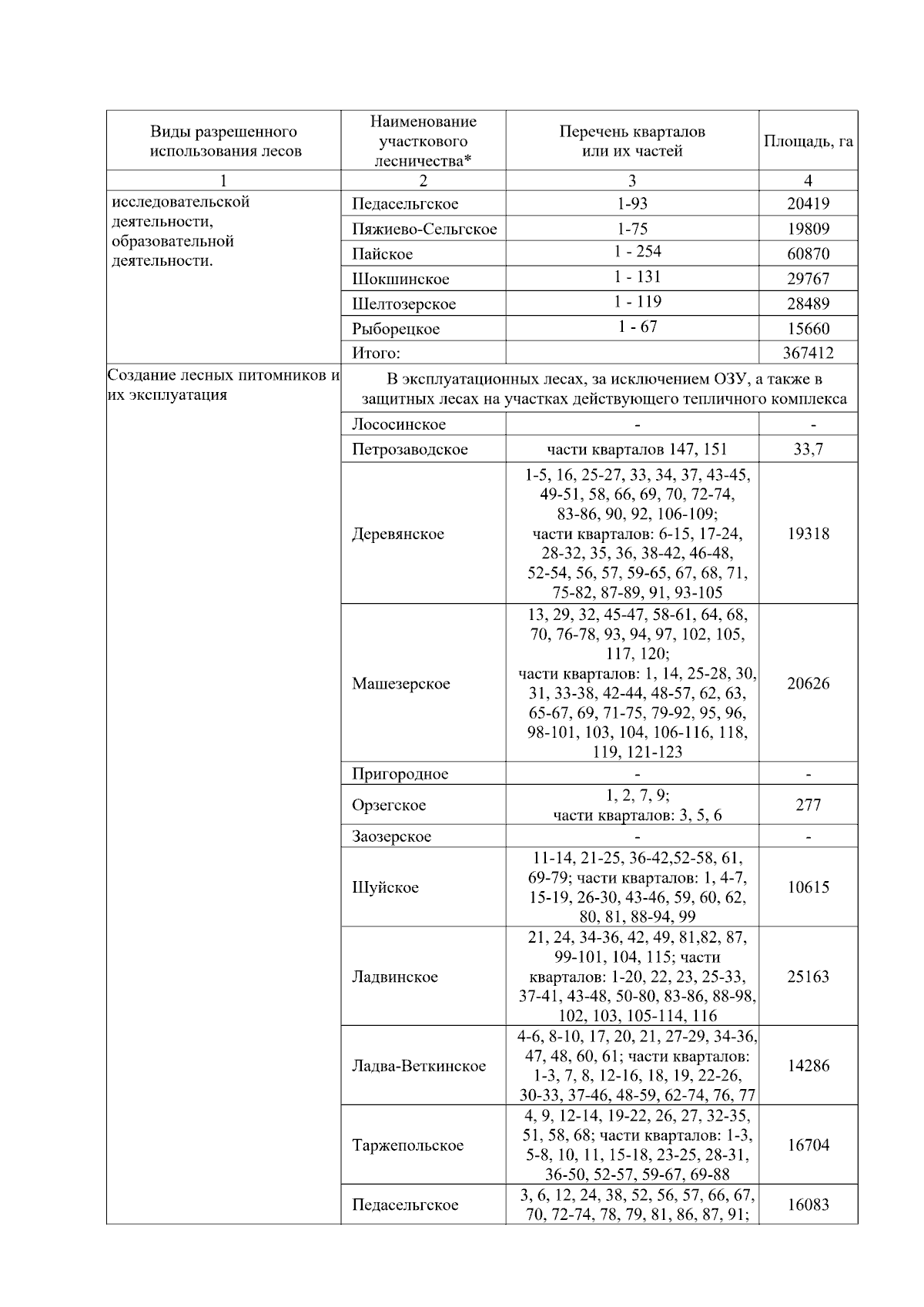 | Виды разрешенного использования лесов | Наименование участкового лесничества* | Перечень кварталов или их частей | Площадь, га |
|---|---|---|---|
| 1 | 2 | 3 | 4 |
| исследовательской деятельности, образовательной деятельности. | Педасельгское | 1-93 | 20419 |
| | Пяжиево-Сельгское | 1-75 | 19809 |
| | Пайское | 1 - 254 | 60870 |
| | Шокшинское | 1 - 131 | 29767 |
| | Шелтозерское | 1 - 119 | 28489 |
| | Рыборецкое | 1 - 67 | 15660 |
| | Итого: | | 367412 |
| Создание лесных питомников и их эксплуатация | В эксплуатационных лесах, за исключением ОЗУ, а также в защитных лесах на участках действующего тепличного комплекса | | |
| | Лососинское | - | - |
| | Петрозаводское | части кварталов 147, 151 | 33,7 |
| | Деревянское | 1-5, 16, 25-27, 33, 34, 37, 43-45, 49-51, 58, 66, 69, 70, 72-74, 83-86, 90, 92, 106-109; части кварталов: 6-15, 17-24, 28-32, 35, 36, 38-42, 46-48, 52-54, 56, 57, 59-65, 67, 68, 71, 75-82, 87-89, 91, 93-105 | 19318 |
| | Машезерское | 13, 29, 32, 45-47, 58-61, 64, 68, 70, 76-78, 93, 94, 97, 102, 105, 117, 120; части кварталов: 1, 14, 25-28, 30, 31, 33-38, 42-44, 48-57, 62, 63, 65-67, 69, 71-75, 79-92, 95, 96, 98-101, 103, 104, 106-116, 118, 119, 121-123 | 20626 |
| | Пригородное | - | - |
| | Орзегское | 1, 2, 7, 9; части кварталов: 3, 5, 6 | 277 |
| | Заозерское | - | - |
| | Шуйское | 11-14, 21-25, 36-42,52-58, 61, 69-79; части кварталов: 1, 4-7, 15-19, 26-30, 43-46, 59, 60, 62, 80, 81, 88-94, 99 | 10615 |
| | Ладвинское | 21, 24, 34-36, 42, 49, 81,82, 87, 99-101, 104, 115; части кварталов: 1-20, 22, 23, 25-33, 37-41, 43-48, 50-80, 83-86, 88-98, 102, 103, 105-114, 116 | 25163 |
| | Ладва-Веткинское | 4-6, 8-10, 17, 20, 21, 27-29, 34-36, 47, 48, 60, 61; части кварталов: 1-3, 7, 8, 12-16, 18, 19, 22-26, 30-33, 37-46, 48-59, 62-74, 76, 77 | 14286 |
| | Таржепольское | 4, 9, 12-14, 19-22, 26, 27, 32-35, 51, 58, 68; части кварталов: 1-3, 5-8, 10, 11, 15-18, 23-25, 28-31, 36-50, 52-57, 59-67, 69-88 | 16704 |
| | Педасельгское | 3, 6, 12, 24, 38, 52, 56, 57, 66, 67, 70, 72-74, 78, 79, 81, 86, 87, 91; | 16083 |